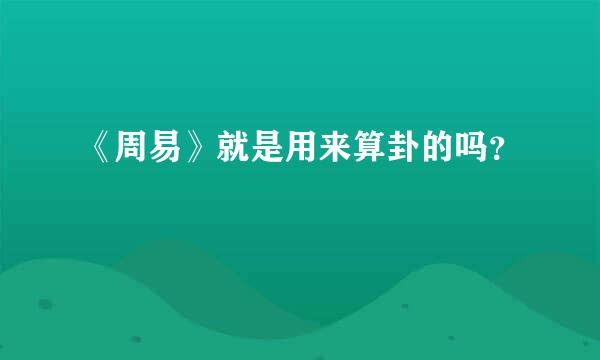 《周易》就是用来算卦的吗?